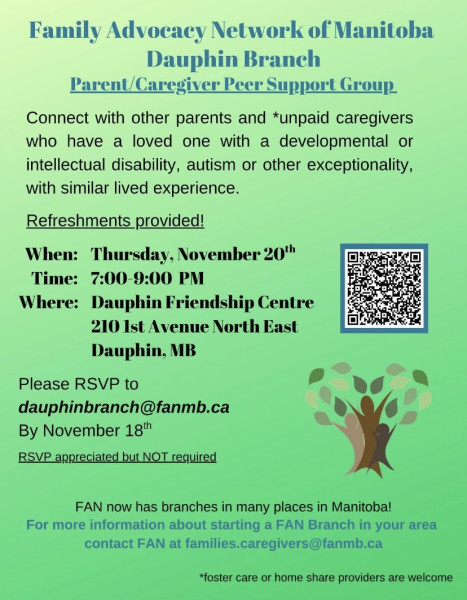 Family Advocacy Network of Manitoba
Dauphin Branch
Parent/Caregiver Peer Support Group

Connect with other parents and *unpaid caregivers who have a loved one with a developmental or intellectual disability, autism or other exceptionality, with similar lived experience.

Refreshments provided!

When: Thursday, November 20th
Time: 7:00-9:00 PM
Where: Dauphin Friendship Centre
210 1st Avenue North East
Dauphin, MB

Please RSVP to
dauphinbranch@fanmb.ca
By November 18th
RSVP appreciated but NOT required

FAN now has branches in many places in Manitoba!
For more information about starting a FAN Branch in your area contact FAN at families.caregivers@fanmb.ca

*foster care or home share providers are welcome